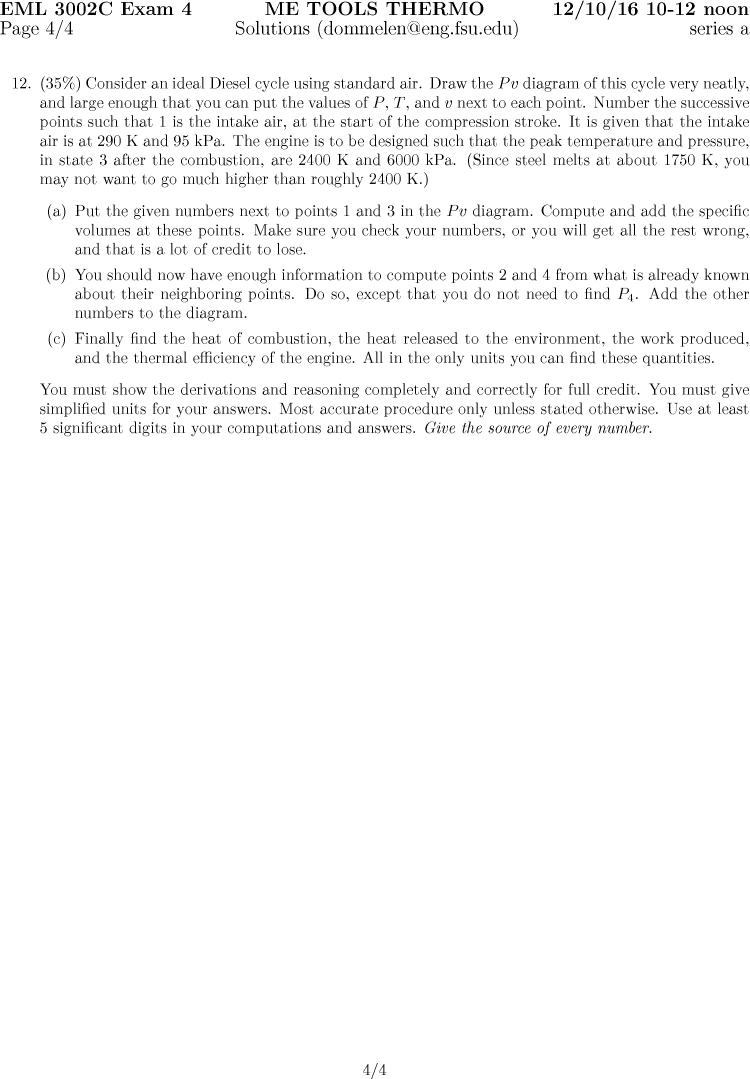 EML 3002C Exam 4 ME TOOLS THERMO 12/10/16 10-12 noon
Page 4/4 Solutions (dommelen@eng.fsu.edu) series a

12. (35%) Consider an ideal Diesel cycle using standard air. Draw the $Pv$ diagram of this cycle very neatly, and large enough that you can put the values of $P$, $T$, and $v$ next to each point. Number the successive points such that 1 is the intake air, at the start of the compression stroke. It is given that the intake air is at 290 K and 95 kPa. The engine is to be designed such that the peak temperature and pressure, in state 3 after the combustion, are 2400 K and 6000 kPa. (Since steel melts at about 1750 K, you may not want to go much higher than roughly 2400 K.)

(a) Put the given numbers next to points 1 and 3 in the $Pv$ diagram. Compute and add the specific volumes at these points. Make sure you check your numbers, or you will get all the rest wrong, and that is a lot of credit to lose.

(b) You should now have enough information to compute points 2 and 4 from what is already known about their neighboring points. Do so, except that you do not need to find $P_4$. Add the other numbers to the diagram.

(c) Finally find the heat of combustion, the heat released to the environment, the work produced, and the thermal efficiency of the engine. All in the only units you can find these quantities.

You must show the derivations and reasoning completely and correctly for full credit. You must give simplified units for your answers. Most accurate procedure only unless stated otherwise. Use at least 5 significant digits in your computations and answers. Give the source of every number.

4/4